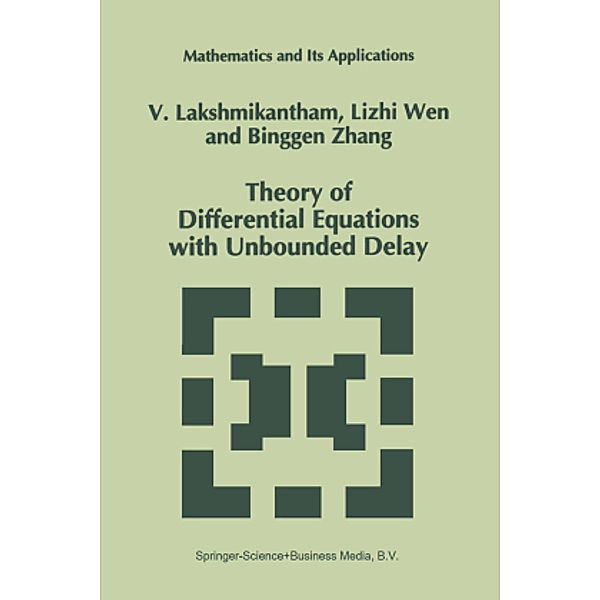 Mathematics and Its Applications

V. Lakshmikantham, Lizhi Wen and Binggen Zhang

Theory of Differential Equations with Unbounded Delay

Springer-Science+Business Media, B.V.